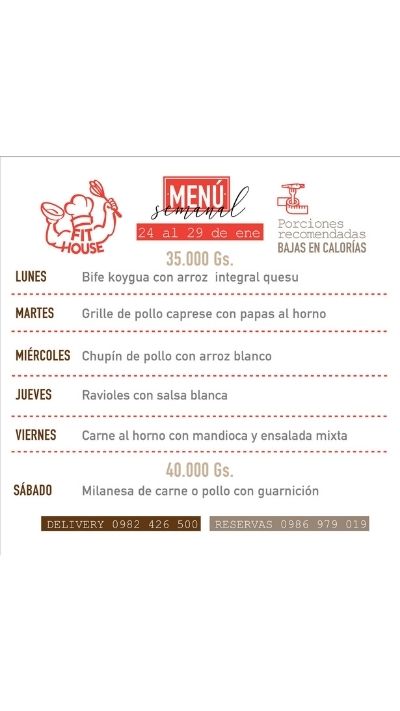 FIT HOUSE

MENÚ
semanal
24 al 29 de ene

Porciones recomendadas
BAJAS EN CALORÍAS

35.000 Gs.

LUNES Bife koygua con arroz integral quesu

MARTES Grille de pollo caprese con papas al horno

MIÉRCOLES Chupín de pollo con arroz blanco

JUEVES Ravioles con salsa blanca

VIERNES Carne al horno con mandioca y ensalada mixta

40.000 Gs.

SÁBADO Milanesa de carne o pollo con guarnición

DELIVERY 0982 426 500 RESERVAS 0986 979 019